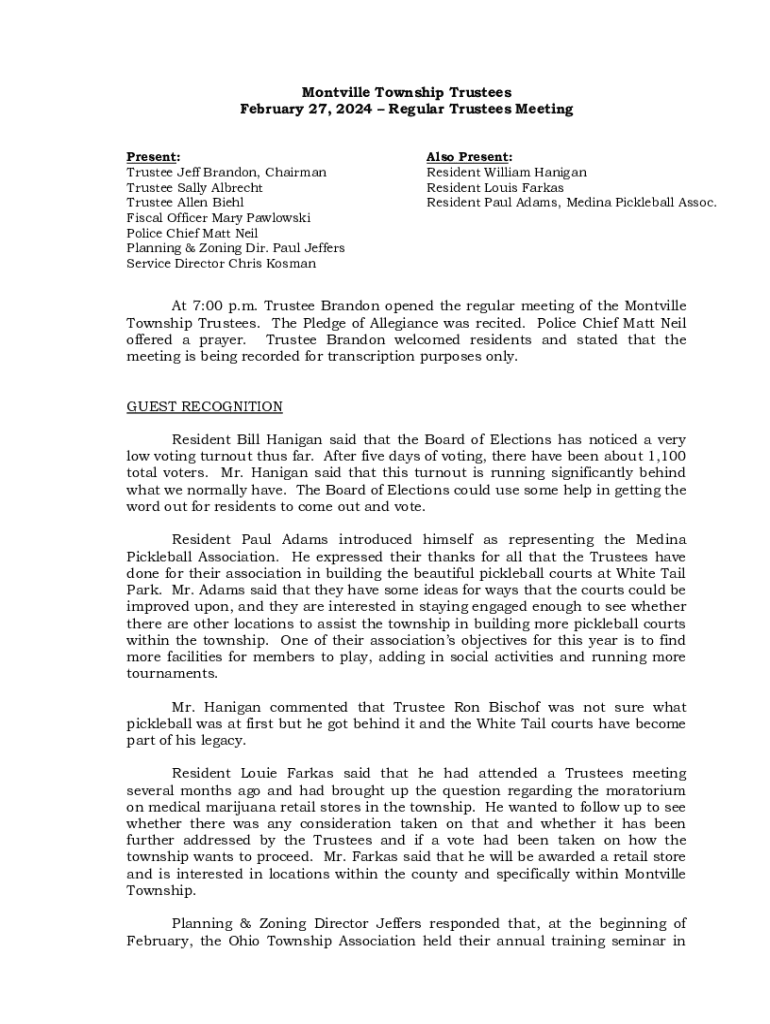 Montville Township Trustees
February 27, 2024 – Regular Trustees Meeting

Present:
Trustee Jeff Brandon, Chairman
Trustee Sally Albrecht
Trustee Allen Biehl
Fiscal Officer Mary Pawlowski
Police Chief Matt Neil
Planning & Zoning Dir. Paul Jeffers
Service Director Chris Kosman

Also Present:
Resident William Hanigan
Resident Louis Farkas
Resident Paul Adams, Medina Pickleball Assoc.

At 7:00 p.m. Trustee Brandon opened the regular meeting of the Montville Township Trustees. The Pledge of Allegiance was recited. Police Chief Matt Neil offered a prayer. Trustee Brandon welcomed residents and stated that the meeting is being recorded for transcription purposes only.

GUEST RECOGNITION

Resident Bill Hanigan said that the Board of Elections has noticed a very low voting turnout thus far. After five days of voting, there have been about 1,100 total voters. Mr. Hanigan said that this turnout is running significantly behind what we normally have. The Board of Elections could use some help in getting the word out for residents to come out and vote.

Resident Paul Adams introduced himself as representing the Medina Pickleball Association. He expressed their thanks for all that the Trustees have done for their association in building the beautiful pickleball courts at White Tail Park. Mr. Adams said that they have some ideas for ways that the courts could be improved upon, and they are interested in staying engaged enough to see whether there are other locations to assist the township in building more pickleball courts within the township. One of their association's objectives for this year is to find more facilities for members to play, adding in social activities and running more tournaments.

Mr. Hanigan commented that Trustee Ron Bischof was not sure what pickleball was at first but he got behind it and the White Tail courts have become part of his legacy.

Resident Louie Farkas said that he had attended a Trustees meeting several months ago and had brought up the question regarding the moratorium on medical marijuana retail stores in the township. He wanted to follow up to see whether there was any consideration taken on that and whether it has been further addressed by the Trustees and if a vote had been taken on how the township wants to proceed. Mr. Farkas said that he will be awarded a retail store and is interested in locations within the county and specifically within Montville Township.

Planning & Zoning Director Jeffers responded that, at the beginning of February, the Ohio Township Association held their annual training seminar in